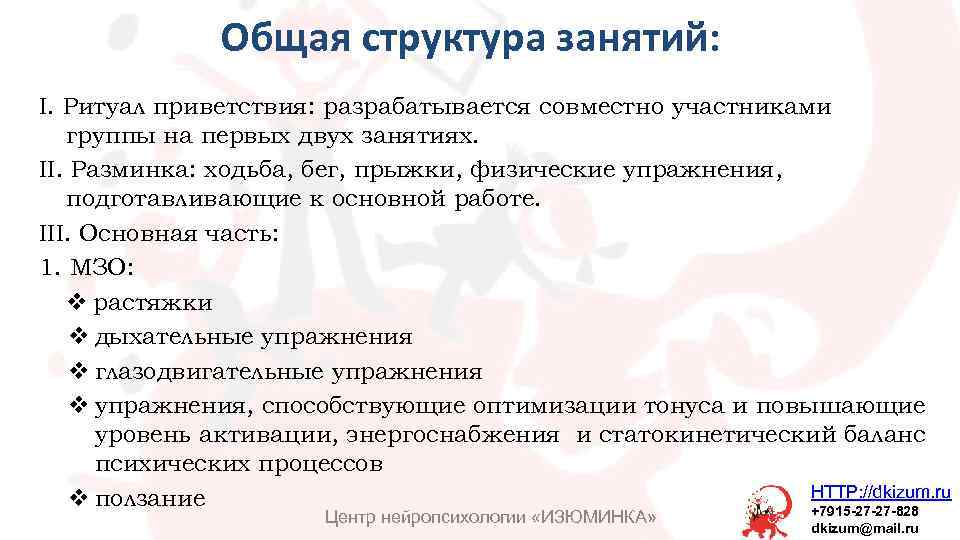 Общая структура занятий:

I. Ритуал приветствия: разрабатывается совместно участниками группы на первых двух занятиях.

II. Разминка: ходьба, бег, прыжки, физические упражнения, подготавливающие к основной работе.

III. Основная часть:

1. МЗО:

❖ растяжки

❖ дыхательные упражнения

❖ глазодвигательные упражнения

❖ упражнения, способствующие оптимизации тонуса и повышающие уровень активации, энергоснабжения и статокинетический баланс психических процессов

❖ ползание

Центр нейропсихологии «ИЗЮМИНКА»

HTTP://dkizum.ru
+7915-27-27-828
dkizum@mail.ru